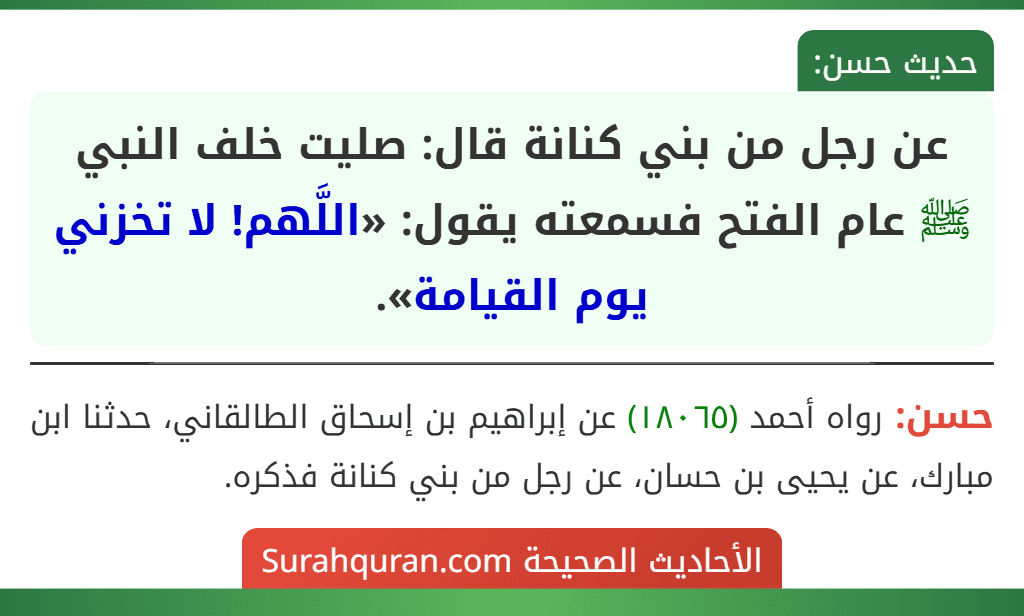 حديث حسن:

عن رجل من بني كنانة قال: صليت خلف النبي ﷺ عام الفتح فسمعته يقول: «اللَّهم! لا تخزني يوم القيامة».

حسن: رواه أحمد (١٨٠٦٥) عن إبراهيم بن إسحاق الطالقاني، حدثنا ابن مبارك، عن يحيى بن حسان، عن رجل من بني كنانة فذكره.

الأحاديث الصحيحة Surahquran.com